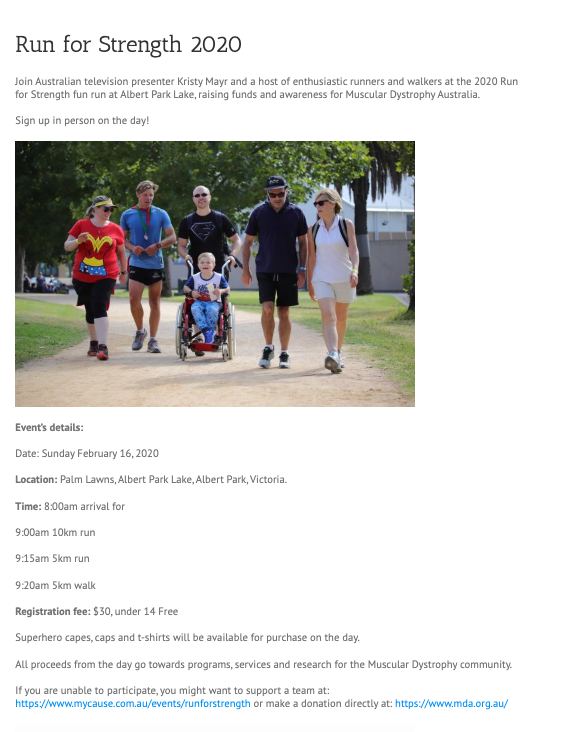 Run for Strength 2020

Join Australian television presenter Kristy Mayr and a host of enthusiastic runners and walkers at the 2020 Run for Strength fun run at Albert Park Lake, raising funds and awareness for Muscular Dystrophy Australia.

Sign up in person on the day!

Event's details:

Date: Sunday February 16, 2020

Location: Palm Lawns, Albert Park Lake, Albert Park, Victoria.

Time: 8:00am arrival for

9:00am 10km run

9:15am 5km run

9:20am 5km walk

Registration fee: $30, under 14 Free

Superhero capes, caps and t-shirts will be available for purchase on the day.

All proceeds from the day go towards programs, services and research for the Muscular Dystrophy community.

If you are unable to participate, you might want to support a team at: https://www.mycause.com.au/events/runforstrength or make a donation directly at: https://www.mda.org.au/